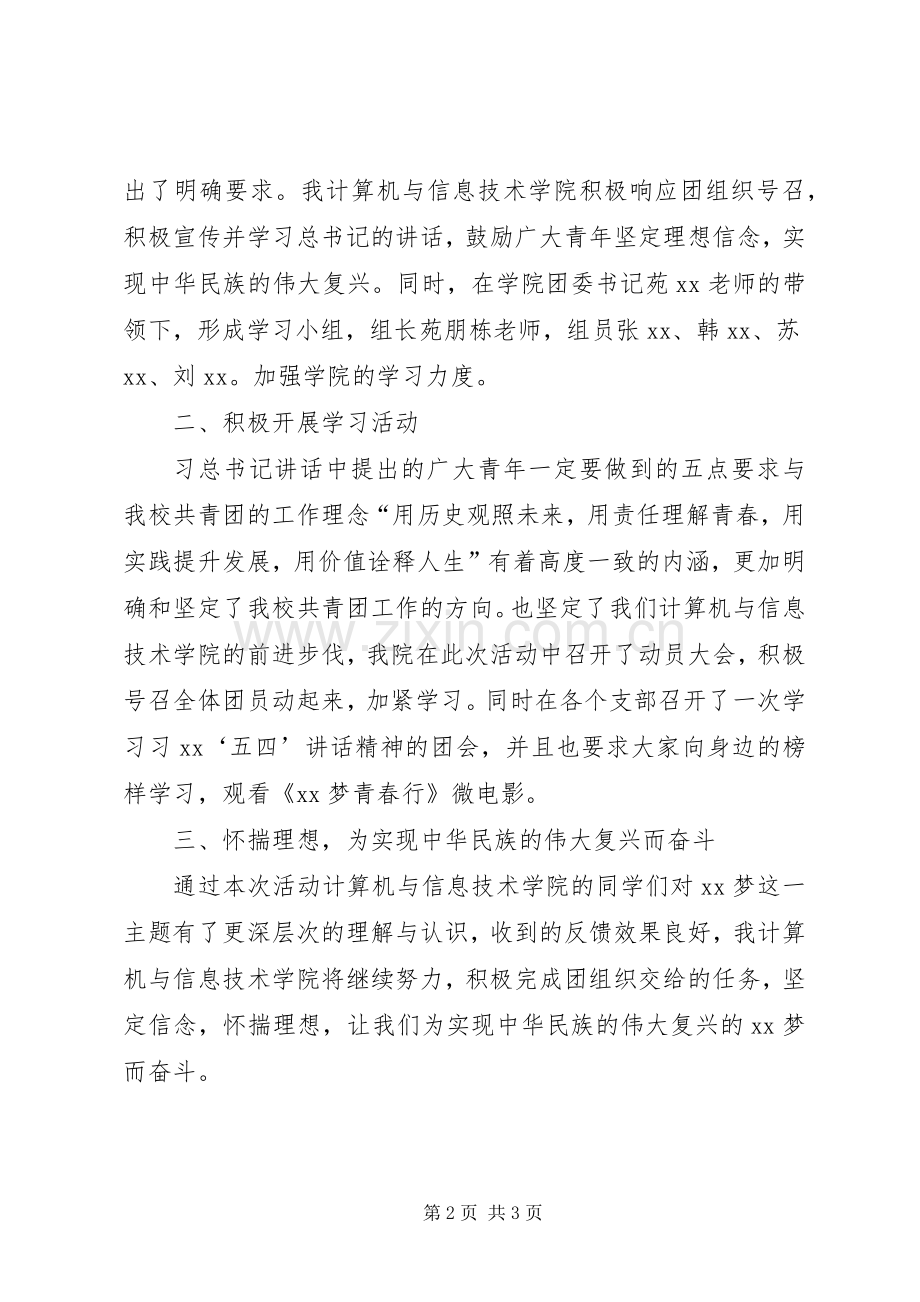 出了明确要求。我计算机与信息技术学院积极响应团组织号召，积极宣传并学习总书记的讲话，鼓励广大青年坚定理想信念，实现中华民族的伟大复兴。同时，在学院团委书记苑xx老师的带领下，形成学习小组，组长苑朋栋老师，组员张xx、韩xx、苏xx、刘xx。加强学院的学习力度。

二、积极开展学习活动

习总书记讲话中提出的广大青年一定要做到的五点要求与我校共青团的工作理念“用历史观照未来，用责任理解青春，用实践提升发展，用价值诠释人生”有着高度一致的内涵，更加明确和坚定了我校共青团工作的方向。也坚定了我们计算机与信息技术学院的前进步伐，我院在此次活动中召开了动员大会，积极号召全体团员动起来，加紧学习。同时在各个支部召开了一次学习习xx‘五四’讲话精神的团会，并且也要求大家向身边的榜样学习，观看《xx梦青春行》微电影。

三、怀揣理想，为实现中华民族的伟大复兴而奋斗

通过本次活动计算机与信息技术学院的同学们对xx梦这一主题有了更深层次的理解与认识，收到的反馈效果良好，我计算机与信息技术学院将继续努力，积极完成团组织交给的任务，坚定信念，怀揣理想，让我们为实现中华民族的伟大复兴的xx梦而奋斗。

第2页 共3页

www.zixin.com.cn